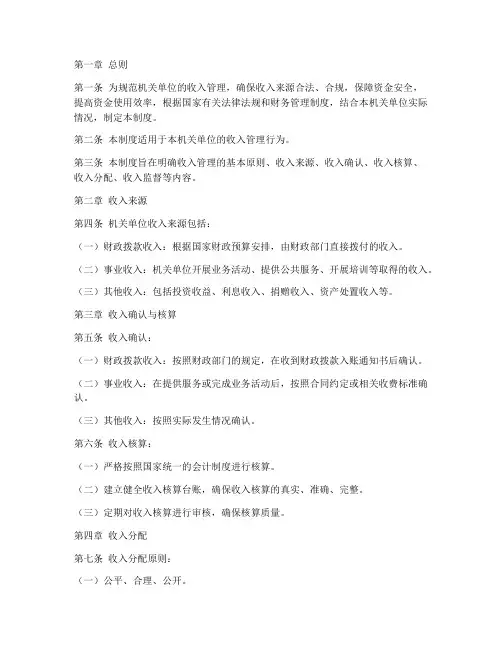 第一章 总则

第一条 为规范机关单位的收入管理，确保收入来源合法、合规，保障资金安全，提高资金使用效率，根据国家有关法律法规和财务管理制度，结合本机关单位实际情况，制定本制度。

第二条 本制度适用于本机关单位的收入管理行为。

第三条 本制度旨在明确收入管理的基本原则、收入来源、收入确认、收入核算、收入分配、收入监督等内容。

第二章 收入来源

第四条 机关单位收入来源包括：

（一）财政拨款收入：根据国家财政预算安排，由财政部门直接拨付的收入。

（二）事业收入：机关单位开展业务活动、提供公共服务、开展培训等取得的收入。

（三）其他收入：包括投资收益、利息收入、捐赠收入、资产处置收入等。

第三章 收入确认与核算

第五条 收入确认：

（一）财政拨款收入：按照财政部门的规定，在收到财政拨款入账通知书后确认。

（二）事业收入：在提供服务或完成业务活动后，按照合同约定或相关收费标准确认。

（三）其他收入：按照实际发生情况确认。

第六条 收入核算：

（一）严格按照国家统一的会计制度进行核算。

（二）建立健全收入核算台账，确保收入核算的真实、准确、完整。

（三）定期对收入核算进行审核，确保核算质量。

第四章 收入分配

第七条 收入分配原则：

（一）公平、合理、公开。